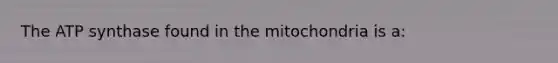 The ATP synthase found in the mitochondria is a: